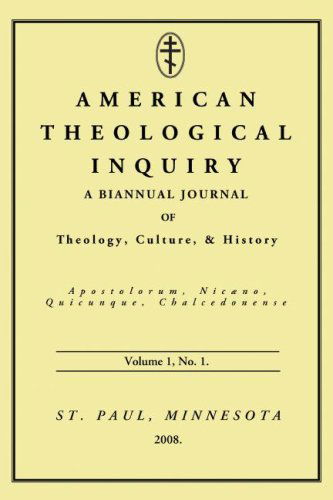 AMERICAN THEOLOGICAL INQUIRY

A BIANNUAL JOURNAL

OF

Theology, Culture, & History

Apostolorum, Nicæno, Quicunque, Chalcedonense

Volume 1, No. 1.

ST. PAUL, MINNESOTA

2008.